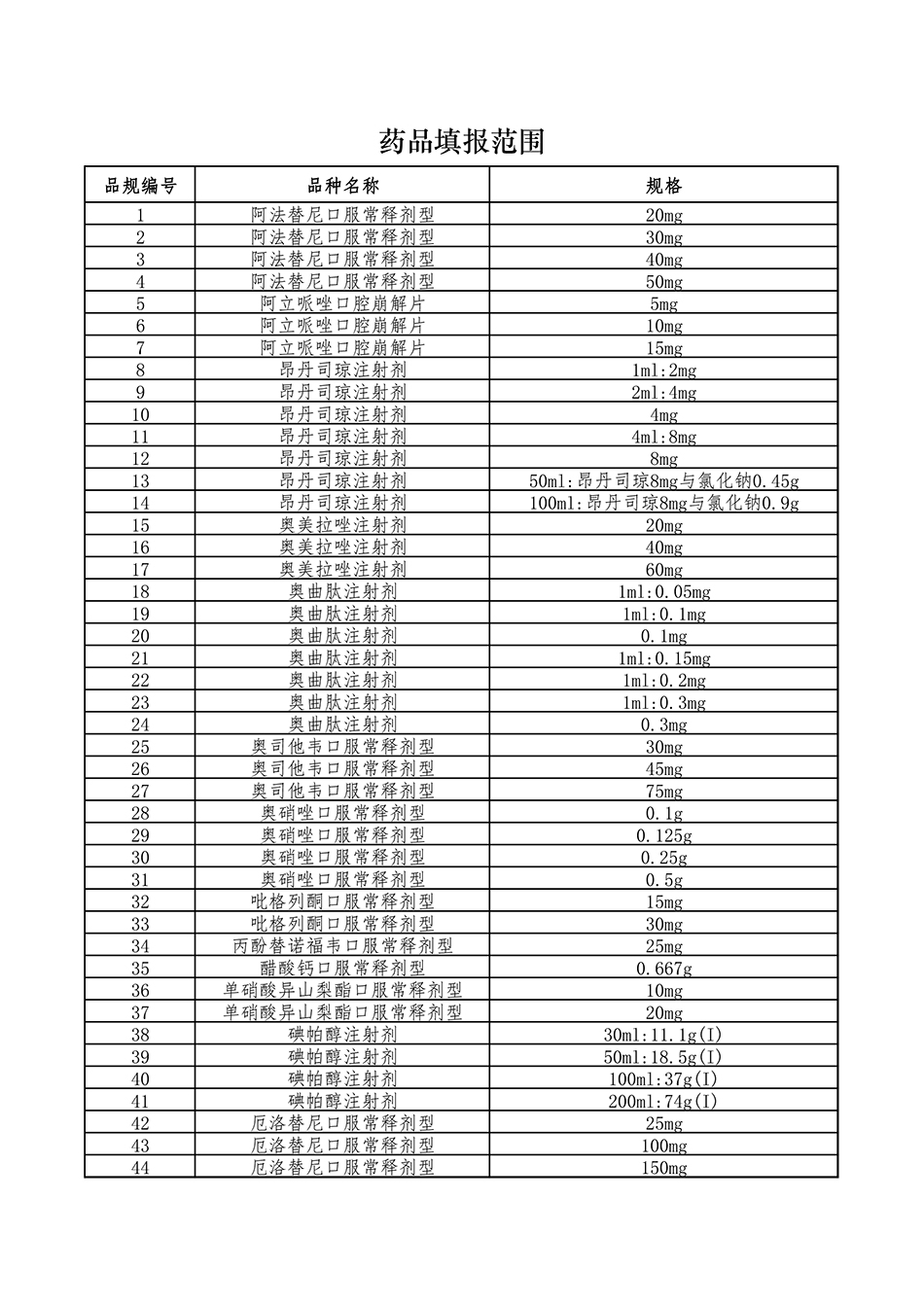 药品填报范围

| 品规编号 | 品种名称 | 规格 |
|---|---|---|
| 1 | 阿法替尼口服常释剂型 | 20mg |
| 2 | 阿法替尼口服常释剂型 | 30mg |
| 3 | 阿法替尼口服常释剂型 | 40mg |
| 4 | 阿法替尼口服常释剂型 | 50mg |
| 5 | 阿立哌唑口腔崩解片 | 5mg |
| 6 | 阿立哌唑口腔崩解片 | 10mg |
| 7 | 阿立哌唑口腔崩解片 | 15mg |
| 8 | 昂丹司琼注射剂 | 1ml:2mg |
| 9 | 昂丹司琼注射剂 | 2ml:4mg |
| 10 | 昂丹司琼注射剂 | 4mg |
| 11 | 昂丹司琼注射剂 | 4ml:8mg |
| 12 | 昂丹司琼注射剂 | 8mg |
| 13 | 昂丹司琼注射剂 | 50ml:昂丹司琼8mg与氯化钠0.45g |
| 14 | 昂丹司琼注射剂 | 100ml:昂丹司琼8mg与氯化钠0.9g |
| 15 | 奥美拉唑注射剂 | 20mg |
| 16 | 奥美拉唑注射剂 | 40mg |
| 17 | 奥美拉唑注射剂 | 60mg |
| 18 | 奥曲肽注射剂 | 1ml:0.05mg |
| 19 | 奥曲肽注射剂 | 1ml:0.1mg |
| 20 | 奥曲肽注射剂 | 0.1mg |
| 21 | 奥曲肽注射剂 | 1ml:0.15mg |
| 22 | 奥曲肽注射剂 | 1ml:0.2mg |
| 23 | 奥曲肽注射剂 | 1ml:0.3mg |
| 24 | 奥曲肽注射剂 | 0.3mg |
| 25 | 奥司他韦口服常释剂型 | 30mg |
| 26 | 奥司他韦口服常释剂型 | 45mg |
| 27 | 奥司他韦口服常释剂型 | 75mg |
| 28 | 奥硝唑口服常释剂型 | 0.1g |
| 29 | 奥硝唑口服常释剂型 | 0.125g |
| 30 | 奥硝唑口服常释剂型 | 0.25g |
| 31 | 奥硝唑口服常释剂型 | 0.5g |
| 32 | 吡格列酮口服常释剂型 | 15mg |
| 33 | 吡格列酮口服常释剂型 | 30mg |
| 34 | 丙酚替诺福韦口服常释剂型 | 25mg |
| 35 | 醋酸钙口服常释剂型 | 0.667g |
| 36 | 单硝酸异山梨酯口服常释剂型 | 10mg |
| 37 | 单硝酸异山梨酯口服常释剂型 | 20mg |
| 38 | 碘帕醇注射剂 | 30ml:11.1g(I) |
| 39 | 碘帕醇注射剂 | 50ml:18.5g(I) |
| 40 | 碘帕醇注射剂 | 100ml:37g(I) |
| 41 | 碘帕醇注射剂 | 200ml:74g(I) |
| 42 | 厄洛替尼口服常释剂型 | 25mg |
| 43 | 厄洛替尼口服常释剂型 | 100mg |
| 44 | 厄洛替尼口服常释剂型 | 150mg |